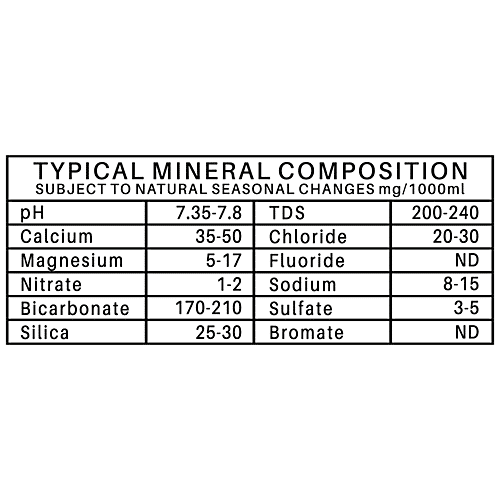 TYPICAL MINERAL COMPOSITION
SUBJECT TO NATURAL SEASONAL CHANGES mg/1000ml

| pH | 7.35-7.8 | TDS | 200-240 |
|---|---|---|---|
| Calcium | 35-50 | Chloride | 20-30 |
| Magnesium | 5-17 | Fluoride | ND |
| Nitrate | 1-2 | Sodium | 8-15 |
| Bicarbonate | 170-210 | Sulfate | 3-5 |
| Silica | 25-30 | Bromate | ND |